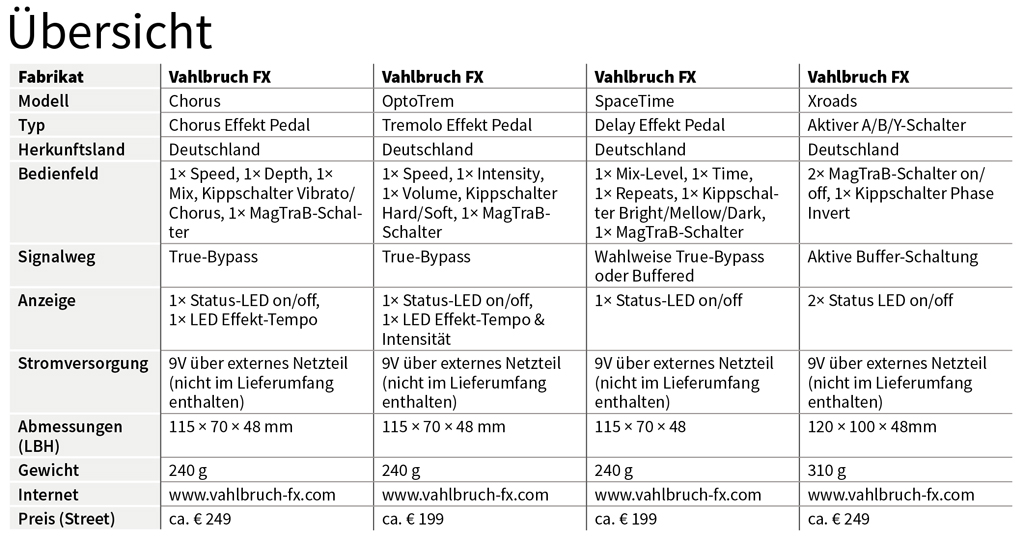 Übersicht

| Fabrikat | Vahlbruch FX | Vahlbruch FX | Vahlbruch FX | Vahlbruch FX |
|---|---|---|---|---|
| Modell | Chorus | OptoTrem | SpaceTime | Xroads |
| Typ | Chorus Effekt Pedal | Tremolo Effekt Pedal | Delay Effekt Pedal | Aktiver A/B/Y-Schalter |
| Herkunftsland | Deutschland | Deutschland | Deutschland | Deutschland |
| Bedienfeld | 1× Speed, 1× Depth, 1× Mix, Kippschalter Vibrato/Chorus, 1× MagTraB-Schalter | 1× Speed, 1× Intensity, 1× Volume, Kippschalter Hard/Soft, 1× MagTraB-Schalter | 1× Mix-Level, 1× Time, 1× Repeats, 1× Kippschalter Bright/Mellow/Dark, 1× MagTraB-Schalter | 2× MagTraB-Schalter on/off, 1× Kippschalter Phase Invert |
| Signalweg | True-Bypass | True-Bypass | Wahlweise True-Bypass oder Buffered | Aktive Buffer-Schaltung |
| Anzeige | 1× Status-LED on/off, 1× LED Effekt-Tempo | 1× Status-LED on/off, 1× LED Effekt-Tempo & Intensität | 1× Status-LED on/off | 2× Status LED on/off |
| Stromversorgung | 9V über externes Netzteil (nicht im Lieferumfang enthalten) | 9V über externes Netzteil (nicht im Lieferumfang enthalten) | 9V über externes Netzteil (nicht im Lieferumfang enthalten) | 9V über externes Netzteil (nicht im Lieferumfang enthalten) |
| Abmessungen (LBH) | 115 × 70 × 48 mm | 115 × 70 × 48 mm | 115 × 70 × 48 | 120 × 100 × 48mm |
| Gewicht | 240 g | 240 g | 240 g | 310 g |
| Internet | www.vahlbruch-fx.com | www.vahlbruch-fx.com | www.vahlbruch-fx.com | www.vahlbruch-fx.com |
| Preis (Street) | ca. € 249 | ca. € 199 | ca. € 199 | ca. € 249 |